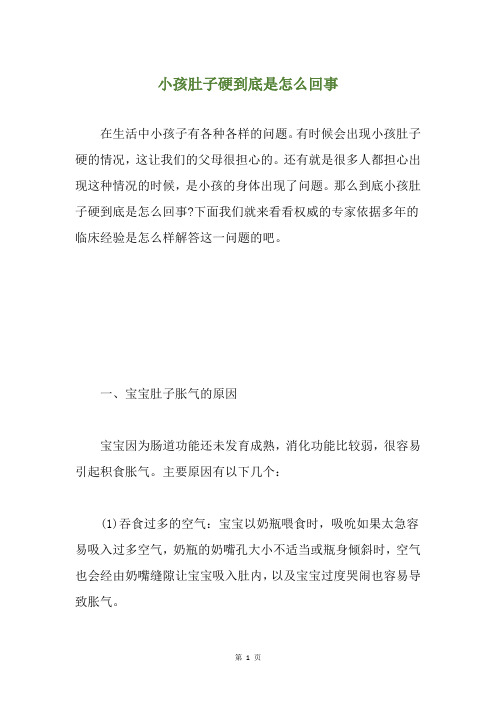 小孩肚子硬到底是怎么回事

在生活中小孩子有各种各样的问题。有时候会出现小孩肚子硬的情况，这让我们的父母很担心的。还有就是很多人都担心出现这种情况的时候，是小孩的身体出现了问题。那么到底小孩肚子硬到底是怎么回事?下面我们就来看看权威的专家依据多年的临床经验是怎么样解答这一问题的吧。

一、宝宝肚子胀气的原因

宝宝因为肠道功能还未发育成熟，消化功能比较弱，很容易引起积食胀气。主要原因有以下几个：

(1)吞食过多的空气：宝宝以奶瓶喂食时，吸吮如果太急容易吸入过多空气，奶瓶的奶嘴孔大小不适当或瓶身倾斜时，空气也会经由奶嘴缝隙让宝宝吸入肚内，以及宝宝过度哭闹也容易导致胀气。

第 1 页